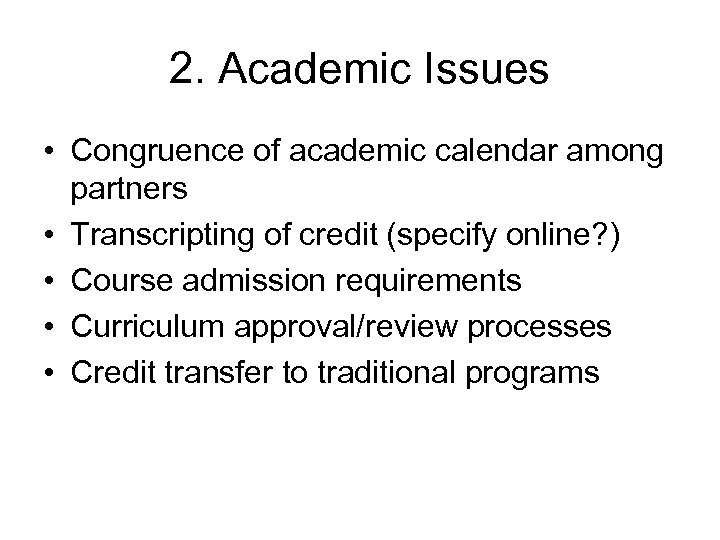 2. Academic Issues

• Congruence of academic calendar among partners
• Transcripting of credit (specify online?)
• Course admission requirements
• Curriculum approval/review processes
• Credit transfer to traditional programs